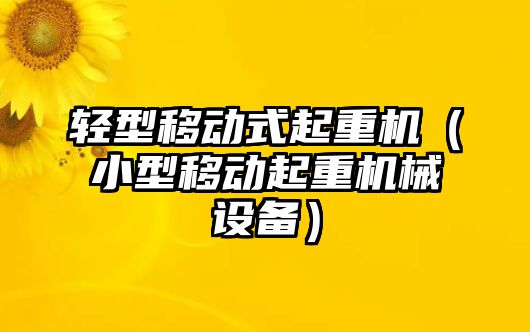 轻型移动式起重机（小型移动起重机械设备）